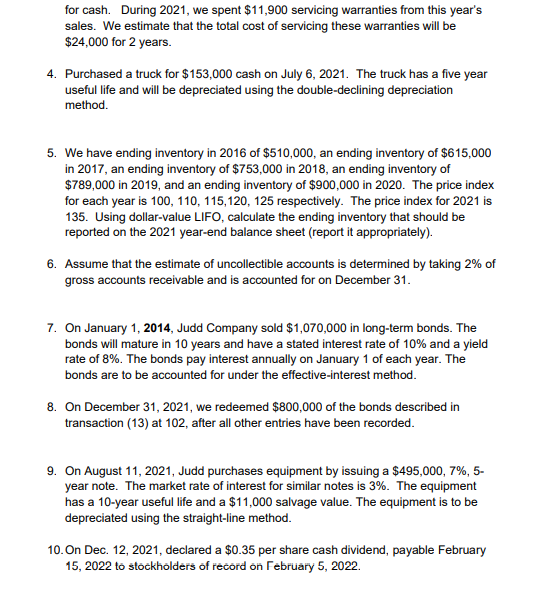 for cash. During 2021, we spent \$11,900 servicing warranties from this year's sales. We estimate that the total cost of servicing these warranties will be \$24,000 for 2 years.

4. Purchased a truck for \$153,000 cash on July 6, 2021. The truck has a five year useful life and will be depreciated using the double-declining depreciation method.

5. We have ending inventory in 2016 of \$510,000, an ending inventory of \$615,000 in 2017, an ending inventory of \$753,000 in 2018, an ending inventory of \$789,000 in 2019, and an ending inventory of \$900,000 in 2020. The price index for each year is 100, 110, 115,120, 125 respectively. The price index for 2021 is 135. Using dollar-value LIFO, calculate the ending inventory that should be reported on the 2021 year-end balance sheet (report it appropriately).

6. Assume that the estimate of uncollectible accounts is determined by taking 2% of gross accounts receivable and is accounted for on December 31.

7. On January 1, 2014, Judd Company sold \$1,070,000 in long-term bonds. The bonds will mature in 10 years and have a stated interest rate of 10% and a yield rate of 8%. The bonds pay interest annually on January 1 of each year. The bonds are to be accounted for under the effective-interest method.

8. On December 31, 2021, we redeemed \$800,000 of the bonds described in transaction (13) at 102, after all other entries have been recorded.

9. On August 11, 2021, Judd purchases equipment by issuing a \$495,000, 7%, 5-year note. The market rate of interest for similar notes is 3%. The equipment has a 10-year useful life and a \$11,000 salvage value. The equipment is to be depreciated using the straight-line method.

10. On Dec. 12, 2021, declared a \$0.35 per share cash dividend, payable February 15, 2022 to stockholders of record on February 5, 2022.